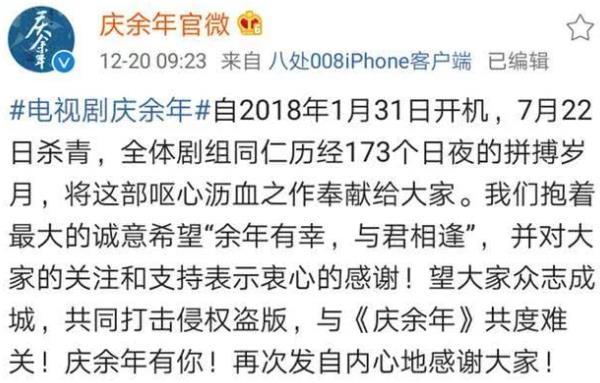 庆余年

庆余年官微

12-20 09:23 来自 八处008iPhone客户端 已编辑

#电视剧庆余年#自2018年1月31日开机，7月22日杀青，全体剧组同仁历经173个日夜的拼搏岁月，将这部呕心沥血之作奉献给大家。我们抱着最大的诚意希望“余年有幸，与君相逢”，并对大家的关注和支持表示衷心的感谢！望大家众志成城，共同打击侵权盗版，与《庆余年》共度难关！庆余年有你！再次发自内心地感谢大家！